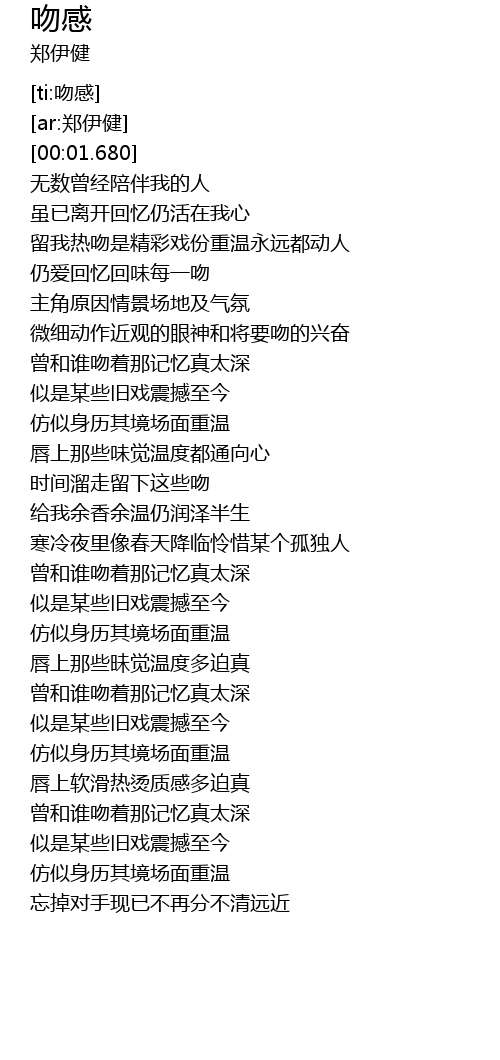 吻感
郑伊健

[ti:吻感]
[ar:郑伊健]
[00:01.680]
无数曾经陪伴我的人
虽已离开回忆仍活在我心
留我热吻是精彩戏份重温永远都动人
仍爱回忆回味每一吻
主角原因情景场地及气氛
微细动作近观的眼神和将要吻的兴奋
曾和谁吻着那记忆真太深
似是某些旧戏震撼至今
仿似身历其境场面重温
唇上那些味觉温度都通向心
时间溜走留下这些吻
给我余香余温仍润泽半生
寒冷夜里像春天降临怜惜某个孤独人
曾和谁吻着那记忆真太深
似是某些旧戏震撼至今
仿似身历其境场面重温
唇上那些味觉温度多迫真
曾和谁吻着那记忆真太深
似是某些旧戏震撼至今
仿似身历其境场面重温
唇上软滑热烫质感多迫真
曾和谁吻着那记忆真太深
似是某些旧戏震撼至今
仿似身历其境场面重温
忘掉对手现已不再分不清远近